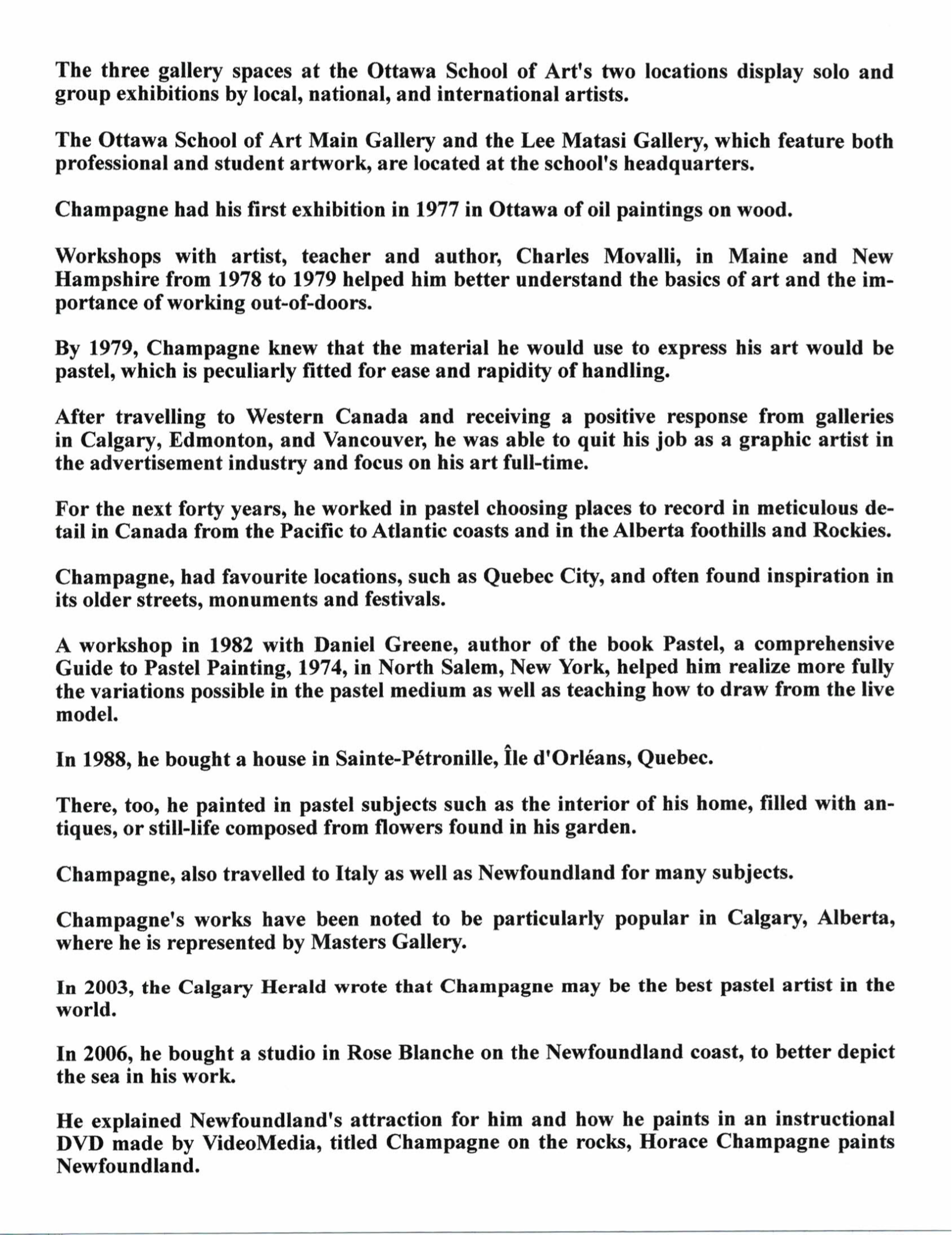 The three gallery spaces at the Ottawa School of Art's two locations display solo and group exhibitions by local, national, and international artists.

The Ottawa School of Art Main Gallery and the Lee Matasi Gallery, which feature both professional and student artwork, are located at the school's headquarters.

Champagne had his first exhibition in 1977 in Ottawa of oil paintings on wood.

Workshops with artist, teacher and author, Charles Movalli, in Maine and New Hampshire from 1978 to 1979 helped him better understand the basics of art and the importance of working out-of-doors.

By 1979, Champagne knew that the material he would use to express his art would be pastel, which is peculiarly fitted for ease and rapidity of handling.

After travelling to Western Canada and receiving a positive response from galleries in Calgary, Edmonton, and Vancouver, he was able to quit his job as a graphic artist in the advertisement industry and focus on his art full-time.

For the next forty years, he worked in pastel choosing places to record in meticulous detail in Canada from the Pacific to Atlantic coasts and in the Alberta foothills and Rockies.

Champagne, had favourite locations, such as Quebec City, and often found inspiration in its older streets, monuments and festivals.

A workshop in 1982 with Daniel Greene, author of the book Pastel, a comprehensive Guide to Pastel Painting, 1974, in North Salem, New York, helped him realize more fully the variations possible in the pastel medium as well as teaching how to draw from the live model.

In 1988, he bought a house in Sainte-Pétronille, Île d'Orléans, Quebec.

There, too, he painted in pastel subjects such as the interior of his home, filled with antiques, or still-life composed from flowers found in his garden.

Champagne, also travelled to Italy as well as Newfoundland for many subjects.

Champagne's works have been noted to be particularly popular in Calgary, Alberta, where he is represented by Masters Gallery.

In 2003, the Calgary Herald wrote that Champagne may be the best pastel artist in the world.

In 2006, he bought a studio in Rose Blanche on the Newfoundland coast, to better depict the sea in his work.

He explained Newfoundland's attraction for him and how he paints in an instructional DVD made by VideoMedia, titled Champagne on the rocks, Horace Champagne paints Newfoundland.